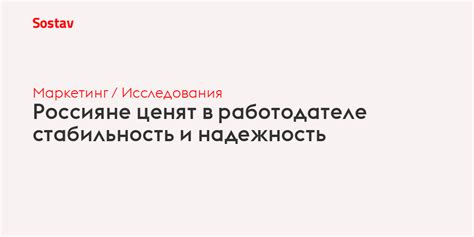 Sostav

Маркетинг / Исследования

Россияне ценят в работодателе стабильность и надежность